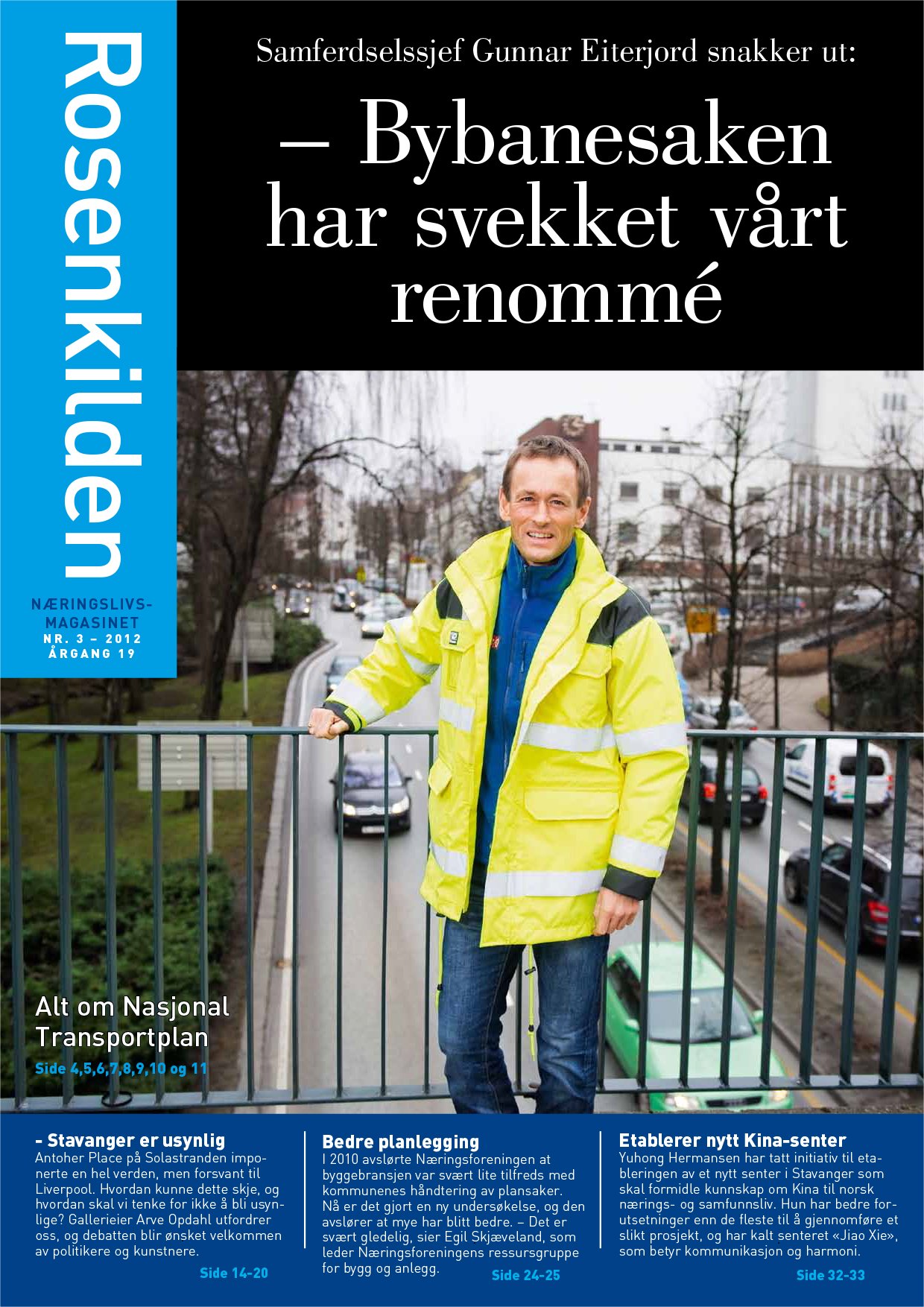 Rosenkilden

NÆRINGSLIVS-MAGASINET
NR. 3 – 2012
ÅRGANG 19

Samferdselssjef Gunnar Eiterjord snakker ut:

– Bybanesaken har svekket vårt renommé

Alt om Nasjonal Transportplan
Side 4,5,6,7,8,9,10 og 11

- Stavanger er usynlig
Antoher Place på Solastranden imponerte en hel verden, men forsvant til Liverpool. Hvordan kunne dette skje, og hvordan skal vi tenke for ikke å bli usynlige? Gallerieier Arve Opdahl utfordrer oss, og debatten blir ønsket velkommen av politikere og kunstnere.
Side 14-20

Bedre planlegging
I 2010 avslørte Næringsforeningen at byggebransjen var svært lite tilfreds med kommunenes håndtering av plansaker. Nå er det gjort en ny undersøkelse, og den avslører at mye har blitt bedre. – Det er svært gledelig, sier Egil Skjæveland, som leder Næringsforeningens ressursgruppe for bygg og anlegg.
Side 24-25

Etablerer nytt Kina-senter
Yuhong Hermansen har tatt initiativ til etableringen av et nytt senter i Stavanger som skal formidle kunnskap om Kina til norsk nærings- og samfunnsliv. Hun har bedre forutsetninger enn de fleste til å gjennomføre et slikt prosjekt, og har kalt senteret «Jiao Xie», som betyr kommunikasjon og harmoni.
Side 32-33